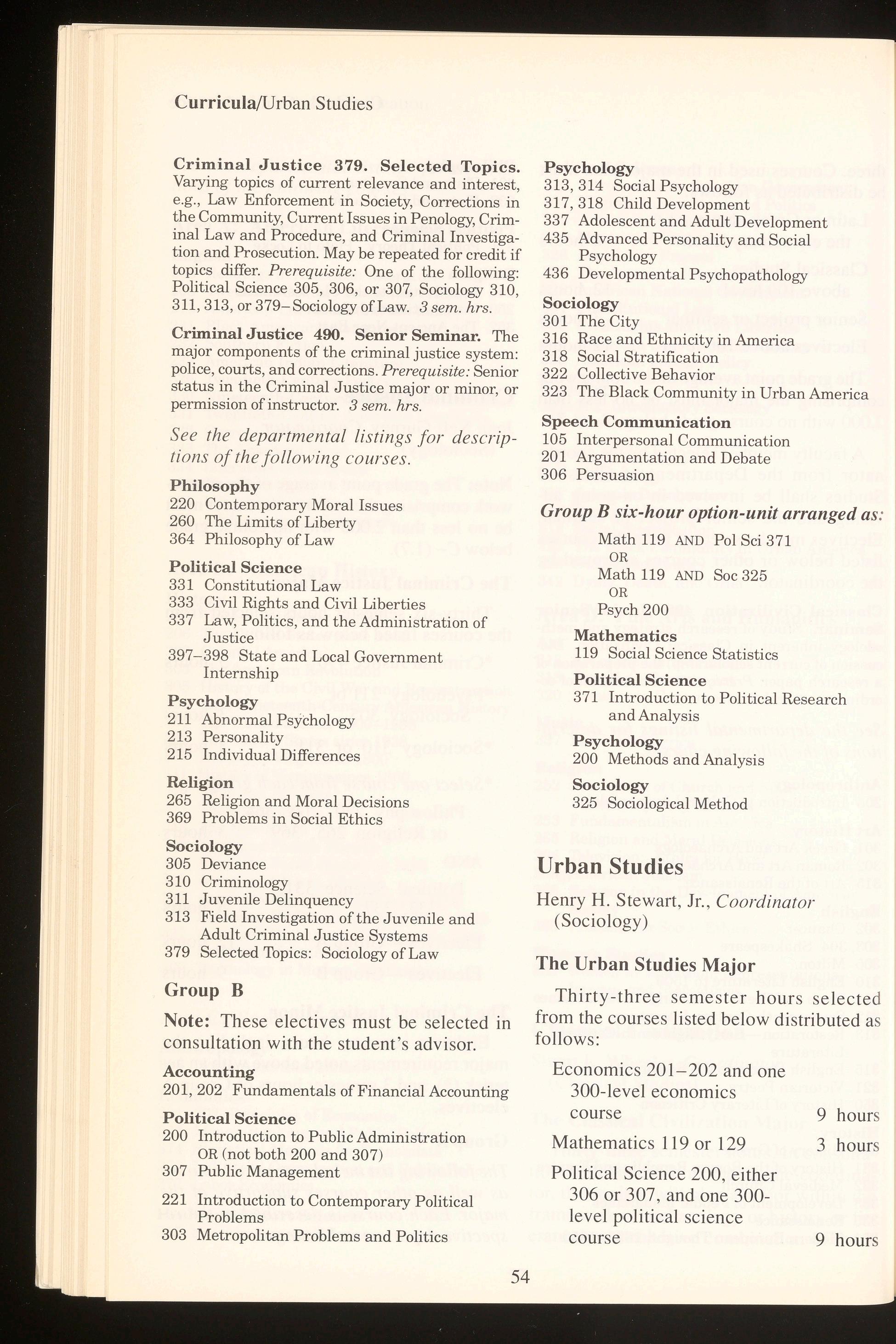 Curricula/Urban Studies

Criminal Justice 379. Selected Topics. Varying topics of current relevance and interest, e.g., Law Enforcement in Society, Corrections in the Community, Current Issues in Penology, Criminal Law and Procedure, and Criminal Investigation and Prosecution. May be repeated for credit if topics differ. Prerequisite: One of the following: Political Science 305, 306, or 307, Sociology 310, 311, 313, or 379–Sociology of Law. 3 sem. hrs.

Criminal Justice 490. Senior Seminar. The major components of the criminal justice system: police, courts, and corrections. Prerequisite: Senior status in the Criminal Justice major or minor, or permission of instructor. 3 sem. hrs.

See the departmental listings for descriptions of the following courses.

Philosophy
220 Contemporary Moral Issues
260 The Limits of Liberty
364 Philosophy of Law

Political Science
331 Constitutional Law
333 Civil Rights and Civil Liberties
337 Law, Politics, and the Administration of Justice
397–398 State and Local Government Internship

Psychology
211 Abnormal Psychology
213 Personality
215 Individual Differences

Religion
265 Religion and Moral Decisions
369 Problems in Social Ethics

Sociology
305 Deviance
310 Criminology
311 Juvenile Delinquency
313 Field Investigation of the Juvenile and Adult Criminal Justice Systems
379 Selected Topics: Sociology of Law

Group B

Note: These electives must be selected in consultation with the student's advisor.

Accounting
201, 202 Fundamentals of Financial Accounting

Political Science
200 Introduction to Public Administration OR (not both 200 and 307)
307 Public Management

221 Introduction to Contemporary Political Problems
303 Metropolitan Problems and Politics

Psychology
313, 314 Social Psychology
317, 318 Child Development
337 Adolescent and Adult Development
435 Advanced Personality and Social Psychology
436 Developmental Psychopathology

Sociology
301 The City
316 Race and Ethnicity in America
318 Social Stratification
322 Collective Behavior
323 The Black Community in Urban America

Speech Communication
105 Interpersonal Communication
201 Argumentation and Debate
306 Persuasion

Group B six-hour option-unit arranged as:

Math 119 AND Pol Sci 371
OR
Math 119 AND Soc 325
OR
Psych 200

Mathematics
119 Social Science Statistics

Political Science
371 Introduction to Political Research and Analysis

Psychology
200 Methods and Analysis

Sociology
325 Sociological Method

Urban Studies

Henry H. Stewart, Jr., Coordinator (Sociology)

The Urban Studies Major

Thirty-three semester hours selected from the courses listed below distributed as follows:

Economics 201–202 and one 300-level economics course 9 hours

Mathematics 119 or 129 3 hours

Political Science 200, either 306 or 307, and one 300-level political science course 9 hours

54